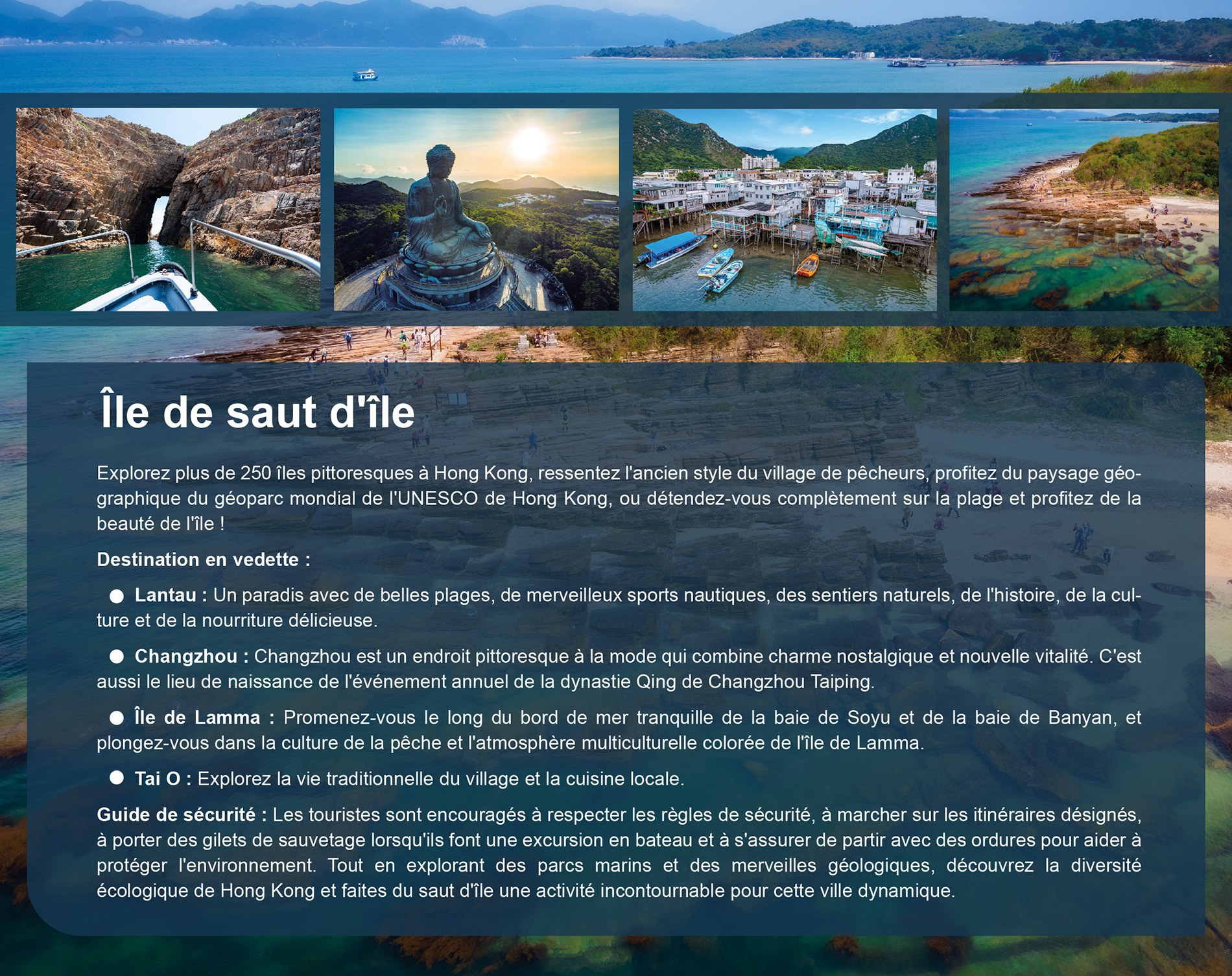 Île de saut d'île

Explorez plus de 250 îles pittoresques à Hong Kong, ressentez l'ancien style du village de pêcheurs, profitez du paysage géographique du géoparc mondial de l'UNESCO de Hong Kong, ou détendez-vous complètement sur la plage et profitez de la beauté de l'île !

Destination en vedette :

● Lantau : Un paradis avec de belles plages, de merveilleux sports nautiques, des sentiers naturels, de l'histoire, de la culture et de la nourriture délicieuse.

● Changzhou : Changzhou est un endroit pittoresque à la mode qui combine charme nostalgique et nouvelle vitalité. C'est aussi le lieu de naissance de l'événement annuel de la dynastie Qing de Changzhou Taiping.

● Île de Lamma : Promenez-vous le long du bord de mer tranquille de la baie de Soyu et de la baie de Banyan, et plongez-vous dans la culture de la pêche et l'atmosphère multiculturelle colorée de l'île de Lamma.

● Tai O : Explorez la vie traditionnelle du village et la cuisine locale.

Guide de sécurité : Les touristes sont encouragés à respecter les règles de sécurité, à marcher sur les itinéraires désignés, à porter des gilets de sauvetage lorsqu'ils font une excursion en bateau et à s'assurer de partir avec des ordures pour aider à protéger l'environnement. Tout en explorant des parcs marins et des merveilles géologiques, découvrez la diversité écologique de Hong Kong et faites du saut d'île une activité incontournable pour cette ville dynamique.